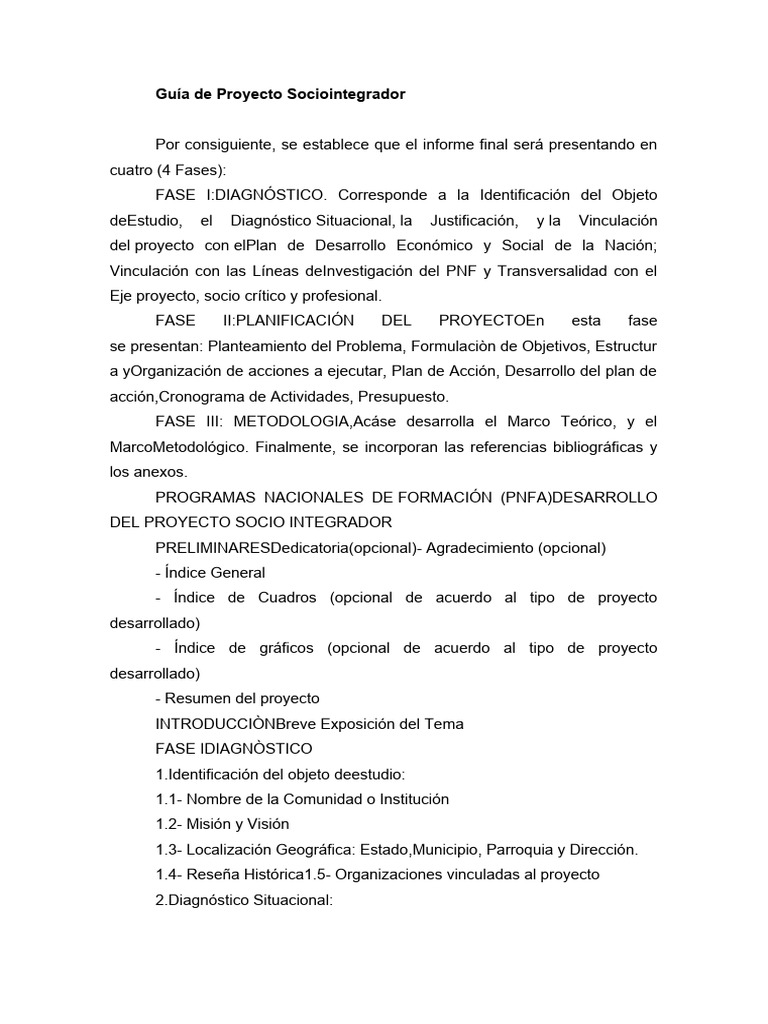 Guía de Proyecto Sociointegrador

Por consiguiente, se establece que el informe final será presentando en cuatro (4 Fases):

FASE I:DIAGNÓSTICO. Corresponde a la Identificación del Objeto deEstudio, el Diagnóstico Situacional, la Justificación, y la Vinculación del proyecto con elPlan de Desarrollo Económico y Social de la Nación; Vinculación con las Líneas deInvestigación del PNF y Transversalidad con el Eje proyecto, socio crítico y profesional.

FASE II:PLANIFICACIÓN DEL PROYECTOEn esta fase se presentan: Planteamiento del Problema, Formulaciòn de Objetivos, Estructur a yOrganización de acciones a ejecutar, Plan de Acción, Desarrollo del plan de acción,Cronograma de Actividades, Presupuesto.

FASE III: METODOLOGIA,Acáse desarrolla el Marco Teórico, y el MarcoMetodológico. Finalmente, se incorporan las referencias bibliográficas y los anexos.

PROGRAMAS NACIONALES DE FORMACIÓN (PNFA)DESARROLLO DEL PROYECTO SOCIO INTEGRADOR

PRELIMINARESDedicatoria(opcional)- Agradecimiento (opcional)

- Índice General

- Índice de Cuadros (opcional de acuerdo al tipo de proyecto desarrollado)

- Índice de gráficos (opcional de acuerdo al tipo de proyecto desarrollado)

- Resumen del proyecto

INTRODUCCIÒNBreve Exposición del Tema

FASE IDIAGNÒSTICO

1.Identificación del objeto deestudio:

1.1- Nombre de la Comunidad o Institución

1.2- Misión y Visión

1.3- Localización Geográfica: Estado,Municipio, Parroquia y Dirección.

1.4- Reseña Histórica1.5- Organizaciones vinculadas al proyecto

2.Diagnóstico Situacional: